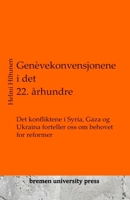 Helmi Hiltunen

Genèvekonvensjonene i det 22. århundre

Det konfliktene i Syria, Gaza og Ukraina forteller oss om behovet for reformer

bremen university press